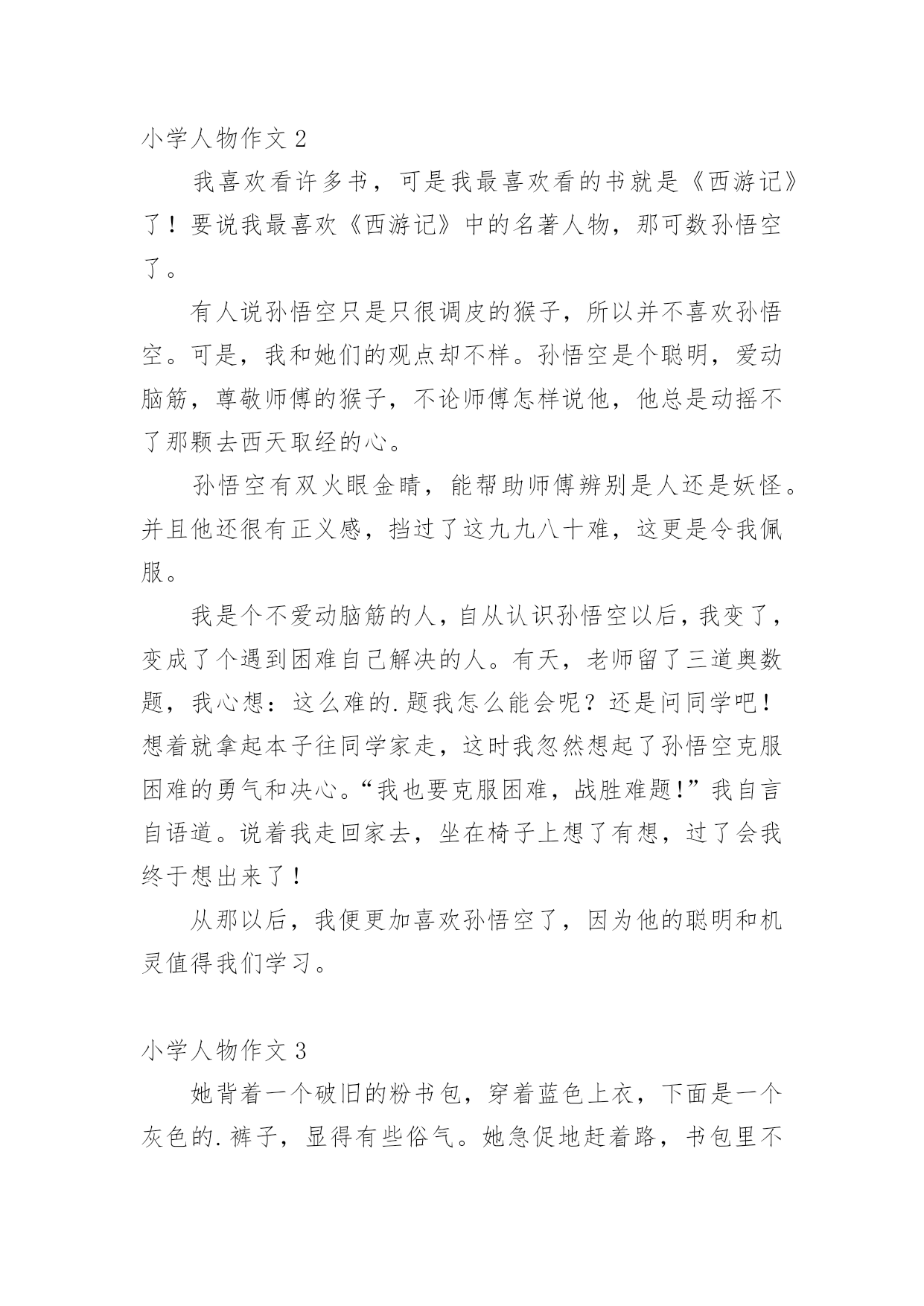 小学人物作文 2

我喜欢看许多书，可是我最喜欢看的书就是《西游记》了！要说我最喜欢《西游记》中的名著人物，那可数孙悟空了。

有人说孙悟空只是只很调皮的猴子，所以并不喜欢孙悟空。可是，我和她们的观点却不样。孙悟空是个聪明，爱动脑筋，尊敬师傅的猴子，不论师傅怎样说他，他总是动摇不了那颗去西天取经的心。

孙悟空有双火眼金睛，能帮助师傅辨别是人还是妖怪。并且他还很有正义感，挡过了这九九八十难，这更是令我佩服。

我是个不爱动脑筋的人，自从认识孙悟空以后，我变了，变成了个遇到困难自己解决的人。有天，老师留了三道奥数题，我心想：这么难的.题我怎么能会呢？还是问同学吧！想着就拿起本子往同学家走，这时我忽然想起了孙悟空克服困难的勇气和决心。“我也要克服困难，战胜难题!”我自言自语道。说着我走回家去，坐在椅子上想了有想，过了会我终于想出来了！

从那以后，我便更加喜欢孙悟空了，因为他的聪明和机灵值得我们学习。

小学人物作文 3

她背着一个破旧的粉书包，穿着蓝色上衣，下面是一个灰色的.裤子，显得有些俗气。她急促地赶着路，书包里不